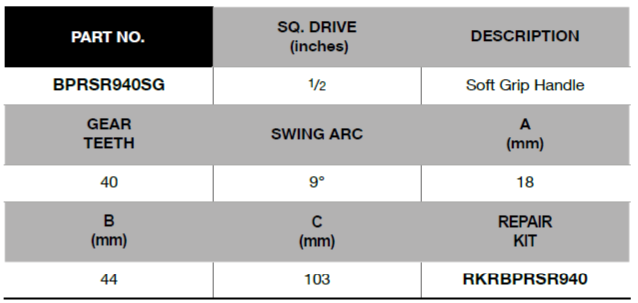 | PART NO. | SQ. DRIVE (inches) | DESCRIPTION |
|---|---|---|
| BPRSR940SG | $\frac{1}{2}$ | Soft Grip Handle |
| GEAR TEETH | SWING ARC | A (mm) |
| 40 | 9° | 18 |
| B (mm) | C (mm) | REPAIR KIT |
| 44 | 103 | RKRBPRSR940 |